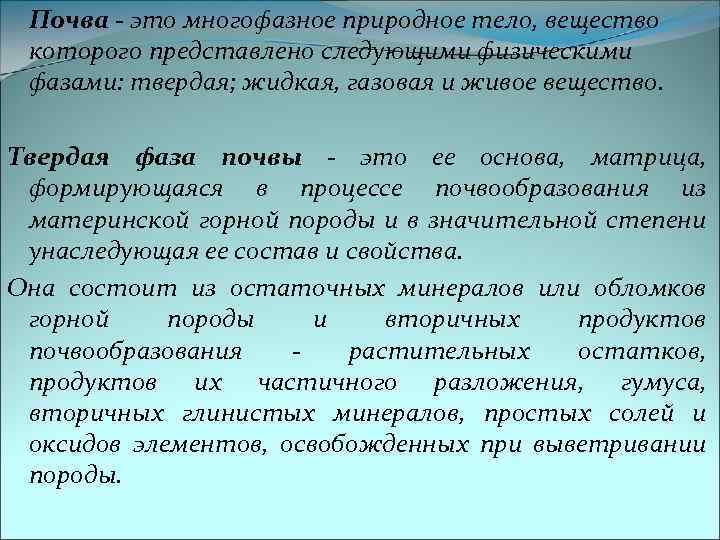 Почва - это многофазное природное тело, вещество которого представлено следующими физическими фазами: твердая; жидкая, газовая и живое вещество.

Твердая фаза почвы - это ее основа, матрица, формирующаяся в процессе почвообразования из материнской горной породы и в значительной степени унаследующая ее состав и свойства.

Она состоит из остаточных минералов или обломков горной породы и вторичных продуктов почвообразования - растительных остатков, продуктов их частичного разложения, гумуса, вторичных глинистых минералов, простых солей и оксидов элементов, освобожденных при выветривании породы.